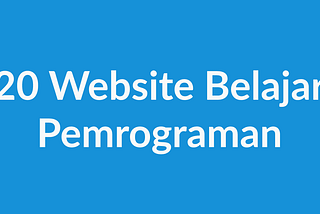 20 Website Belajar Pemrograman